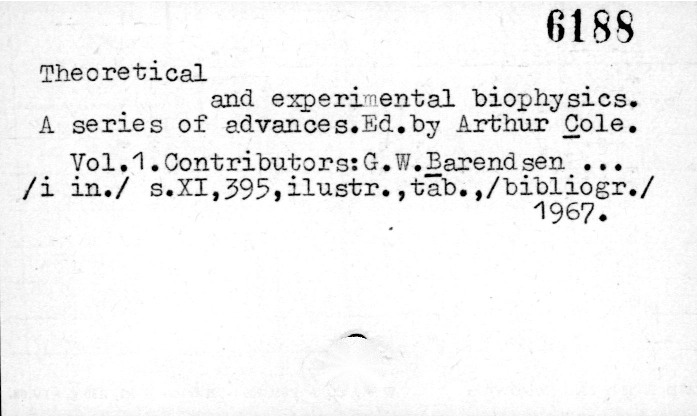 6188

Theoretical

and experimental biophysics.

A series of advances.Ed.by Arthur Cole.

Vol.1.Contributors:G.W.Barendsen ...

/i in./ s.XI,395,ilustr.,tab.,/bibliogr./

1967.